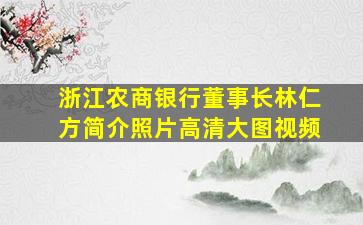 浙江农商银行董事长林仁方简介照片高清大图视频